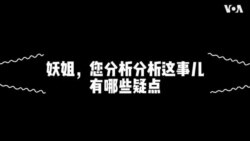 VOA

妖姐，您分析分析这事儿
有哪些疑点